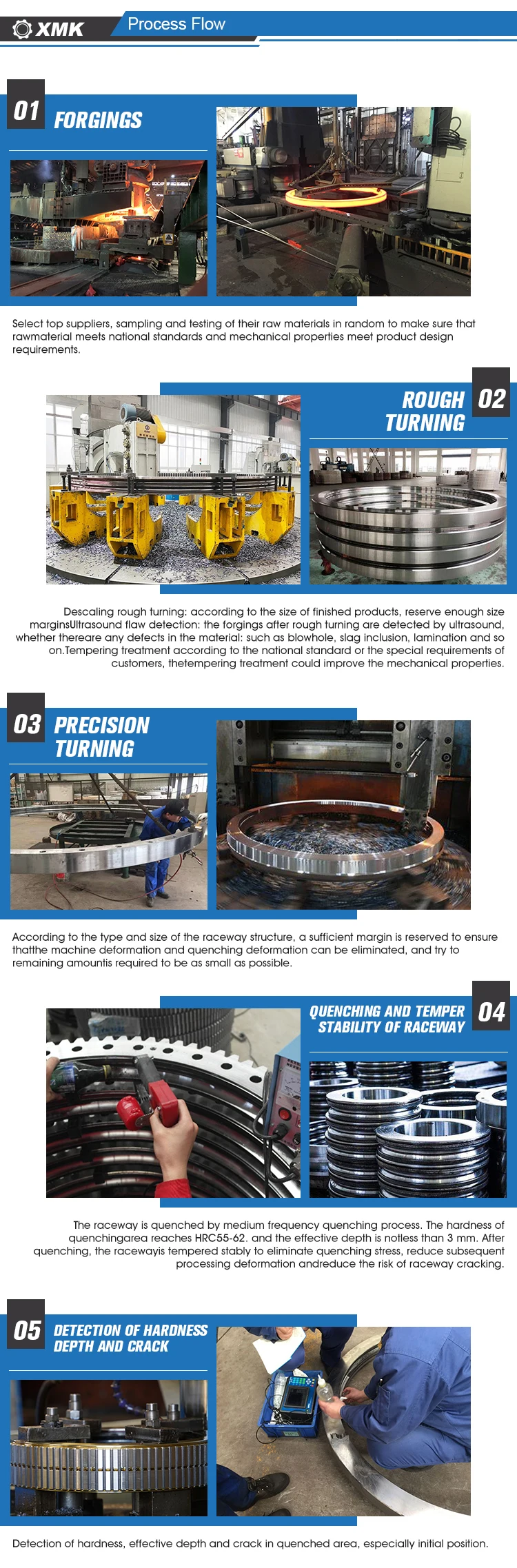 XMK Process Flow

01 FORGINGS

Select top suppliers, sampling and testing of their raw materials in random to make sure that rawmaterial meets national standards and mechanical properties meet product design requirements.

ROUGH TURNING 02

Descaling rough turning: according to the size of finished products, reserve enough size marginsUltrasound flaw detection: the forgings after rough turning are detected by ultrasound, whether thereare any defects in the material: such as blowhole, slag inclusion, lamination and so on.Tempering treatment according to the national standard or the special requirements of customers, thetempering treatment could improve the mechanical properties.

03 PRECISION TURNING

According to the type and size of the raceway structure, a sufficient margin is reserved to ensure thatthe machine deformation and quenching deformation can be eliminated, and try to remaining amountis required to be as small as possible.

QUENCHING AND TEMPER STABILITY OF RACEWAY 04

The raceway is quenched by medium frequency quenching process. The hardness of quenchingarea reaches HRC55-62. and the effective depth is notless than 3 mm. After quenching, the racewayis tempered stably to eliminate quenching stress, reduce subsequent processing deformation andreduce the risk of raceway cracking.

05 DETECTION OF HARDNESS DEPTH AND CRACK

Detection of hardness, effective depth and crack in quenched area, especially initial position.